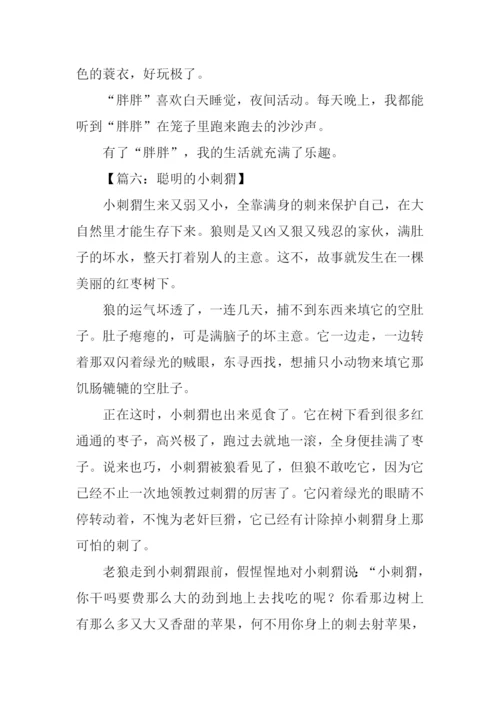 色的蓑衣，好玩极了。

“胖胖”喜欢白天睡觉，夜间活动。每天晚上，我都能听到“胖胖”在笼子里跑来跑去的沙沙声。

有了“胖胖”，我的生活就充满了乐趣。

【篇六：聪明的小刺猬】

小刺猬生来又弱又小，全靠满身的刺来保护自己，在大自然里才能生存下来。狼则是又凶又狠又残忍的家伙，满肚子的坏水，整天打着别人的主意。这不，故事就发生在一棵美丽的红枣树下。

狼的运气坏透了，一连几天，捕不到东西来填它的空肚子。肚子瘪瘪的，可是满脑子的坏主意。它一边走，一边转着那双闪着绿光的贼眼，东寻西找，想捕只小动物来填它那饥肠辘辘的空肚子。

正在这时，小刺猬也出来觅食了。它在树下看到很多红通通的枣子，高兴极了，跑过去就地一滚，全身便挂满了枣子。说来也巧，小刺猬被狼看见了，但狼不敢吃它，因为它已经不止一次地领教过刺猬的厉害了。它闪着绿光的眼睛不停转动着，不愧为老奸巨猾，它已经有计除掉小刺猬身上那可怕的刺了。

老狼走到小刺猬跟前，假惺惺地对小刺猬说：“小刺猬，你干吗要费那么大的劲到地上去找吃的呢？你看那边树上有那么多又大又香甜的苹果，何不用你身上的刺去射苹果，